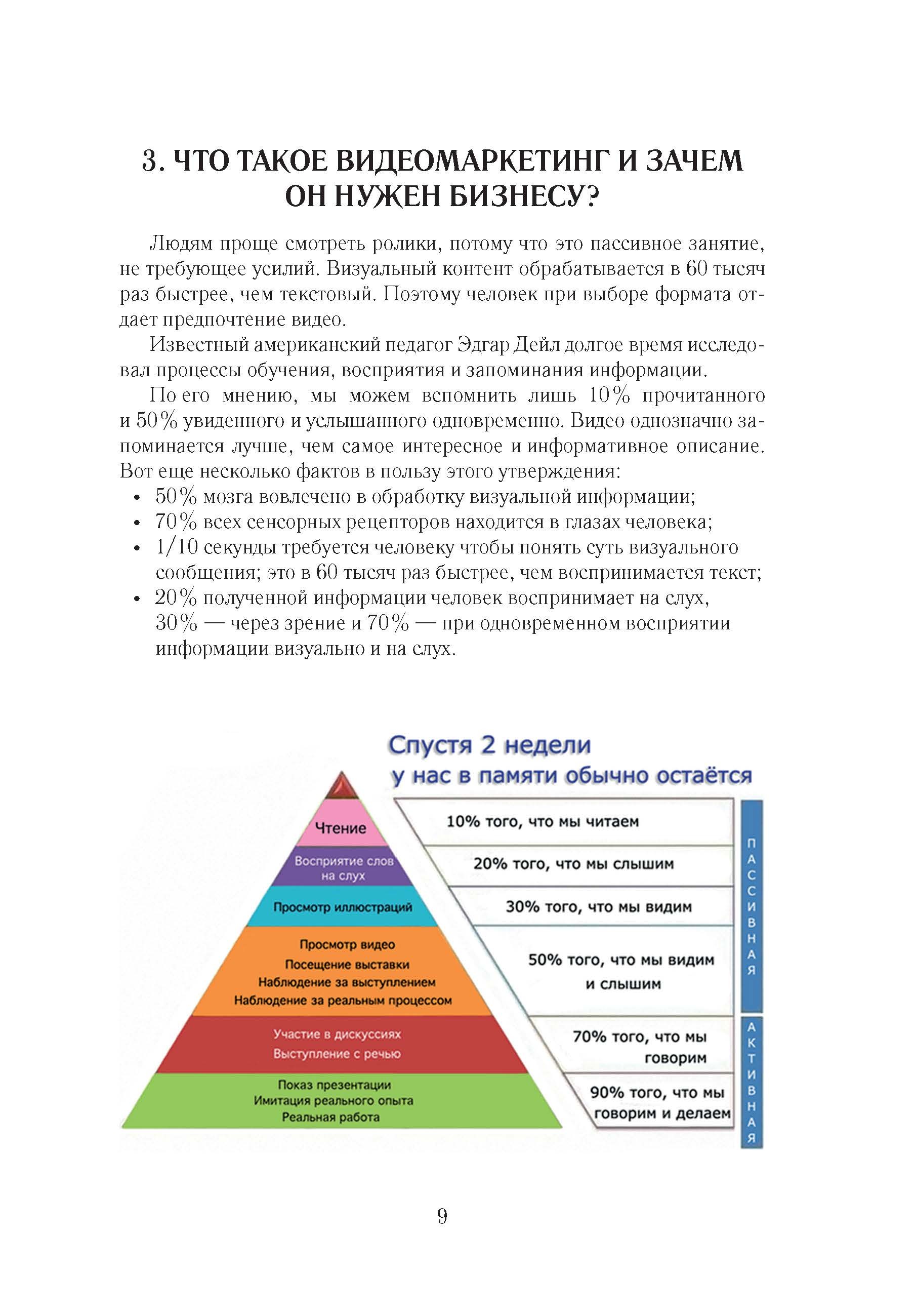 3. ЧТО ТАКОЕ ВИДЕОМАРКЕТИНГ И ЗАЧЕМ ОН НУЖЕН БИЗНЕСУ?

Людям проще смотреть ролики, потому что это пассивное занятие, не требующее усилий. Визуальный контент обрабатывается в 60 тысяч раз быстрее, чем текстовый. Поэтому человек при выборе формата отдает предпочтение видео.

Известный американский педагог Эдгар Дейл долгое время исследовал процессы обучения, восприятия и запоминания информации.

По его мнению, мы можем вспомнить лишь 10% прочитанного и 50% увиденного и услышанного одновременно. Видео однозначно запоминается лучше, чем самое интересное и информативное описание. Вот еще несколько фактов в пользу этого утверждения:

• 50% мозга вовлечено в обработку визуальной информации;
• 70% всех сенсорных рецепторов находится в глазах человека;
• 1/10 секунды требуется человеку чтобы понять суть визуального сообщения; это в 60 тысяч раз быстрее, чем воспринимается текст;
• 20% полученной информации человек воспринимает на слух, 30% — через зрение и 70% — при одновременном восприятии информации визуально и на слух.

Спустя 2 недели
у нас в памяти обычно остаётся

Чтение
Восприятие слов на слух
Просмотр иллюстраций
Просмотр видео
Посещение выставки
Наблюдение за выступлением
Наблюдение за реальным процессом
Участие в дискуссиях
Выступление с речью
Показ презентации
Имитация реального опыта
Реальная работа

10% того, что мы читаем
20% того, что мы слышим
30% того, что мы видим
50% того, что мы видим и слышим
70% того, что мы говорим
90% того, что мы говорим и делаем

ПАССИВНАЯ
АКТИВНАЯ

9